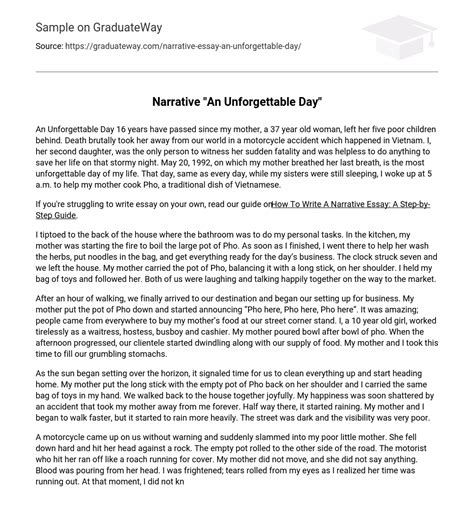 Sample on GraduateWay

Source: https://graduateway.com/narrative-essay-an-unforgettable-day/

Narrative "An Unforgettable Day"

An Unforgettable Day 16 years have passed since my mother, a 37 year old woman, left her five poor children behind. Death brutally took her away from our world in a motorcycle accident which happened in Vietnam. I, her second daughter, was the only person to witness her sudden fatality and was helpless to do anything to save her life on that stormy night. May 20, 1992, on which my mother breathed her last breath, is the most unforgettable day of my life. That day, same as every day, while my sisters were still sleeping, I woke up at 5 a.m. to help my mother cook Pho, a traditional dish of Vietnamese.

If you're struggling to write essay on your own, read our guide onHow To Write A Narrative Essay: A Step-by-Step Guide.

I tiptoed to the back of the house where the bathroom was to do my personal tasks. In the kitchen, my mother was starting the fire to boil the large pot of Pho. As soon as I finished, I went there to help her wash the herbs, put noodles in the bag, and get everything ready for the day's business. The clock struck seven and we left the house. My mother carried the pot of Pho, balancing it with a long stick, on her shoulder. I held my bag of toys and followed her. Both of us were laughing and talking happily together on the way to the market.

After an hour of walking, we finally arrived to our destination and began our setting up for business. My mother put the pot of Pho down and started announcing "Pho here, Pho here, Pho here". It was amazing; people came from everywhere to buy my mother's food at our street corner stand. I, a 10 year old girl, worked tirelessly as a waitress, hostess, busboy and cashier. My mother poured bowl after bowl of pho. When the afternoon progressed, our clientele started dwindling along with our supply of food. My mother and I took this time to fill our grumbling stomachs.

As the sun began setting over the horizon, it signaled time for us to clean everything up and start heading home. My mother put the long stick with the empty pot of Pho back on her shoulder and I carried the same bag of toys in my hand. We walked back to the house together joyfully. My happiness was soon shattered by an accident that took my mother away from me forever. Half way there, it started raining. My mother and I began to walk faster, but it started to rain more heavily. The street was dark and the visibility was very poor.

A motorcycle came up on us without warning and suddenly slammed into my poor little mother. She fell down hard and hit her head against a rock. The empty pot rolled to the other side of the road. The motorist who hit her ran off like a roach running for cover. My mother did not move, and she did not say anything. Blood was pouring from her head. I was frightened; tears rolled from my eyes as I realized her time was running out. At that moment, I did not kn